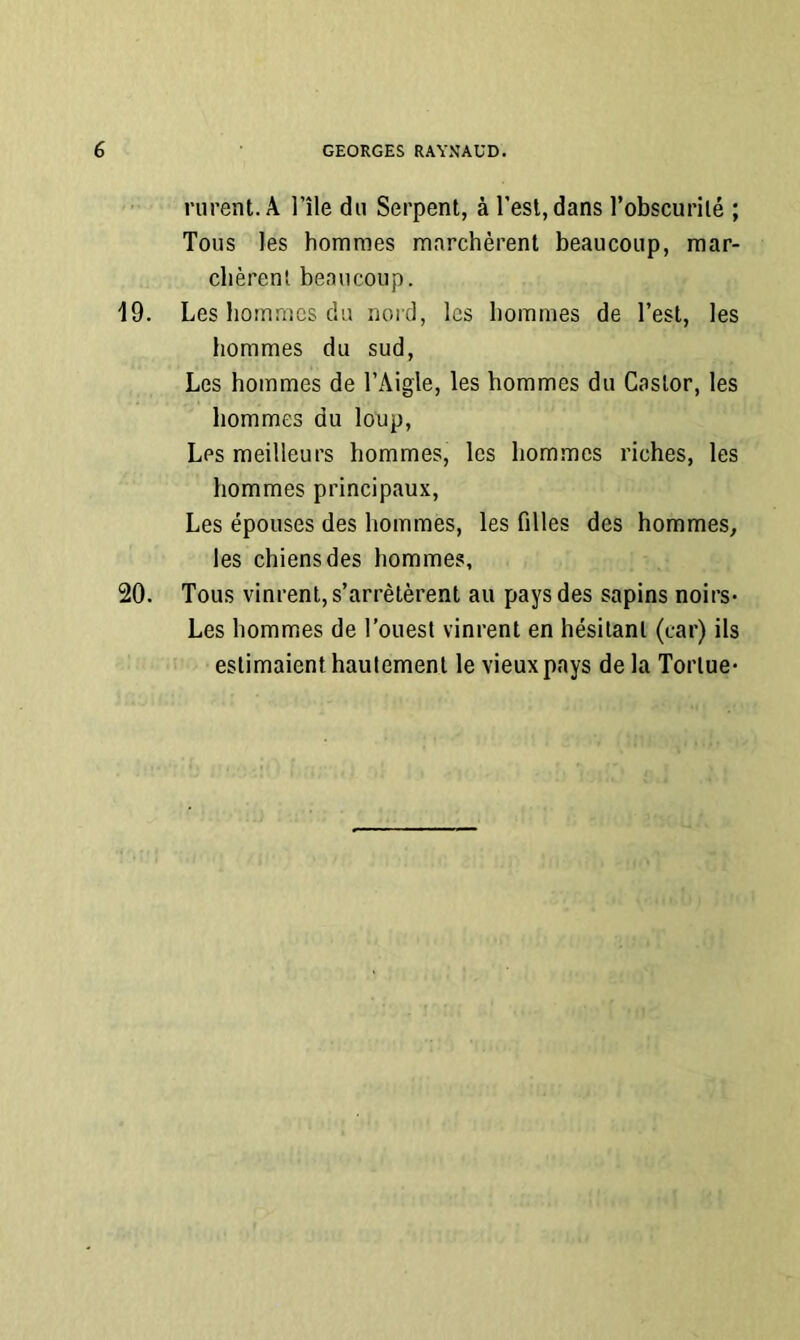 6 GEORGES RAYNAUD.

rurent. A l'île du Serpent, à l'est, dans l'obscurité ; Tous les hommes marchèrent beaucoup, marchèrent beaucoup.

19. Les hommes du nord, les hommes de l'est, les hommes du sud,
Les hommes de l'Aigle, les hommes du Castor, les hommes du loup,
Les meilleurs hommes, les hommes riches, les hommes principaux,
Les épouses des hommes, les filles des hommes, les chiens des hommes,

20. Tous vinrent, s'arrêtèrent au pays des sapins noirs·
Les hommes de l'ouest vinrent en hésitant (car) ils estimaient hautement le vieux pays de la Tortue·